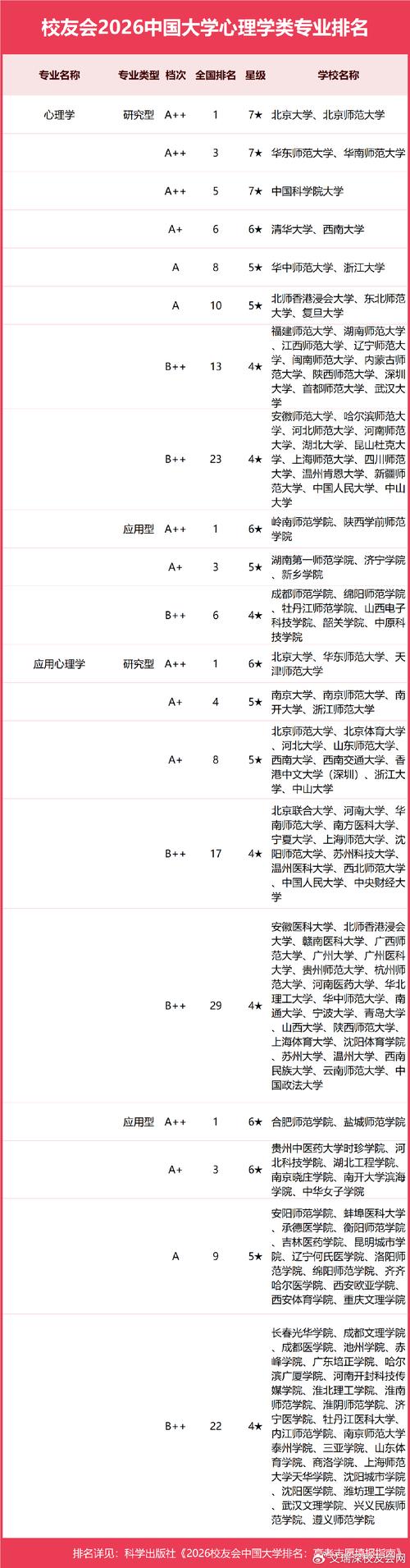 校友会2026中国大学心理学类专业排名

| 专业名称 | 专业类型 | 档次 | 全国排名 | 星级 | 学校名称 |
|---|---|---|---|---|---|
| 心理学 | 研究型 | A++ | 1 | 7★ | 北京大学、北京师范大学 |
| | | A++ | 3 | 7★ | 华东师范大学、华南师范大学 |
| | | A++ | 5 | 7★ | 中国科学院大学 |
| | | A+ | 6 | 6★ | 清华大学、西南大学 |
| | | A | 8 | 5★ | 华中师范大学、浙江大学 |
| | | A | 10 | 5★ | 北师香港浸会大学、东北师范大学、复旦大学 |
| | | B++ | 13 | 4★ | 福建师范大学、湖南师范大学、江西师范大学、辽宁师范大学、闽南师范大学、内蒙古师范大学、陕西师范大学、深圳大学、首都师范大学、武汉大学 |
| | | B++ | 23 | 4★ | 安徽师范大学、哈尔滨师范大学、河北师范大学、河南师范大学、湖北大学、昆山杜克大学、上海师范大学、四川师范大学、温州肯恩大学、新疆师范大学、中国人民大学、中山大学 |
| | 应用型 | A++ | 1 | 6★ | 岭南师范学院、陕西学前师范学院 |
| | | A+ | 3 | 5★ | 湖南第一师范学院、济宁学院、新乡学院 |
| | | B++ | 6 | 4★ | 成都师范学院、绵阳师范学院、牡丹江师范学院、山西电子科技学院、韶关学院、中原科技学院 |
| 应用心理学 | 研究型 | A++ | 1 | 6★ | 北京大学、华东师范大学、天津师范大学 |
| | | A+ | 4 | 5★ | 南京大学、南京师范大学、南开大学、浙江师范大学 |
| | | A+ | 8 | 5★ | 北京师范大学、北京体育大学、河北大学、山东师范大学、西南大学、西南交通大学、香港中文大学（深圳）、浙江大学、中山大学 |
| | | B++ | 17 | 4★ | 北京联合大学、河南大学、华南师范大学、南方医科大学、宁夏大学、上海师范大学、沈阳师范大学、苏州科技大学、温州医科大学、西北师范大学、中国人民大学、中央财经大学 |
| | | B++ | 29 | 4★ | 安徽医科大学、北师香港浸会大学、赣南医科大学、广西师范大学、广州大学、广州医科大学、贵州师范大学、杭州师范大学、河南医药大学、华北理工大学、华中师范大学、南通大学、宁波大学、青岛大学、山西大学、陕西师范大学、上海体育大学、沈阳体育学院、苏州大学、温州大学、西南民族大学、云南师范大学、中国政法大学 |
| | 应用型 | A++ | 1 | 6★ | 合肥师范学院、盐城师范学院 |
| | | A+ | 3 | 6★ | 贵州中医药大学时珍学院、河北科技学院、湖北工程学院、南京晓庄学院、南开大学滨海学院、中华女子学院 |
| | | A | 9 | 5★ | 安阳师范学院、蚌埠医科大学、承德医学院、衡阳师范学院、吉林医药学院、昆明城市学院、辽宁何氏医学院、洛阳师范学院、绵阳师范学院、齐齐哈尔医学院、西安欧亚学院、西安体育学院、重庆文理学院 |
| | | B++ | 22 | 4★ | 长春光华学院、成都文理学院、成都医学院、池州学院、赤峰学院、广东培正学院、哈尔滨广厦学院、河南开封科技传媒学院、淮北理工学院、淮南师范学院、淮阴师范学院、济宁医学院、牡丹江医科大学、内江师范学院、南京师范大学泰州学院、三亚学院、山东体育学院、商洛学院、上海师范大学天华学院、沈阳城市学院、沈阳医学院、潍坊理工学院、武汉文理学院、兴义民族师范学院、遵义师范学院 |

排名详见：科学出版社《2026校友会中国大学排名：高考志愿填报指南》
艾瑞深校友会网